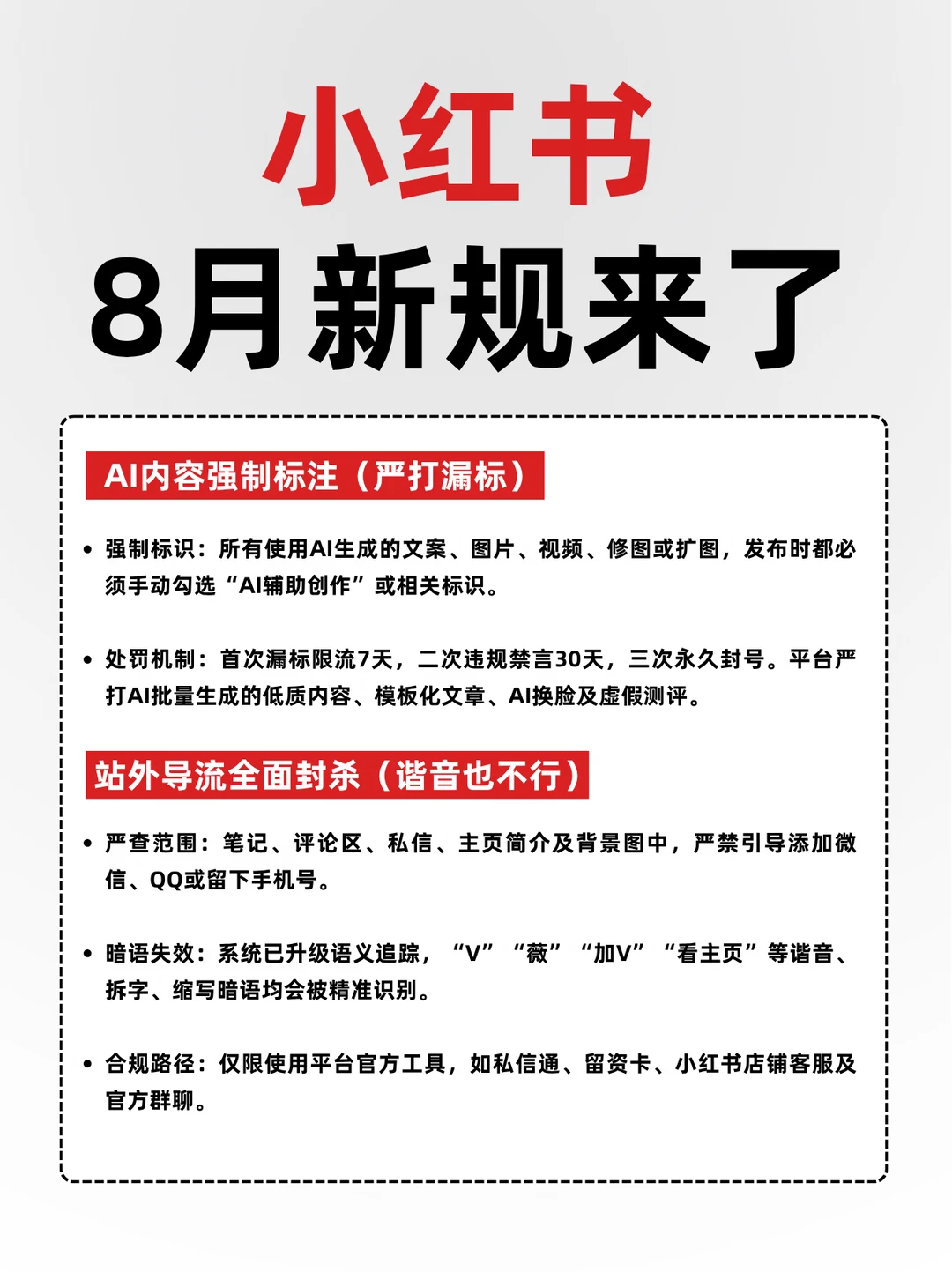 小红书
8月新规来了

AI内容强制标注（严打漏标）

• 强制标识：所有使用AI生成的文案、图片、视频、修图或扩图，发布时都必须手动勾选“AI辅助创作”或相关标识。

• 处罚机制：首次漏标限流7天，二次违规禁言30天，三次永久封号。平台严打AI批量生成的低质内容、模板化文章、AI换脸及虚假测评。

站外导流全面封杀（谐音也不行）

• 严查范围：笔记、评论区、私信、主页简介及背景图中，严禁引导添加微信、QQ或留下手机号。

• 暗语失效：系统已升级语义追踪，“V”“薇”“加V”“看主页”等谐音、拆字、缩写暗语均会被精准识别。

• 合规路径：仅限使用平台官方工具，如私信通、留资卡、小红书店铺客服及官方群聊。